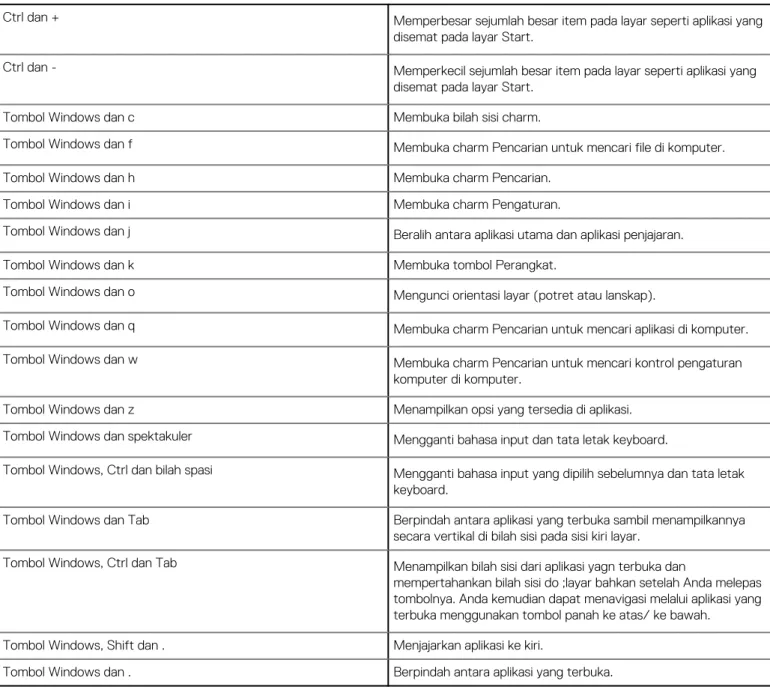 | Ctrl dan + | Memperbesar sejumlah besar item pada layar seperti aplikasi yang disemat pada layar Start. |
|---|---|
| Ctrl dan - | Memperkecil sejumlah besar item pada layar seperti aplikasi yang disemat pada layar Start. |
| Tombol Windows dan c | Membuka bilah sisi charm. |
| Tombol Windows dan f | Membuka charm Pencarian untuk mencari file di komputer. |
| Tombol Windows dan h | Membuka charm Pencarian. |
| Tombol Windows dan i | Membuka charm Pengaturan. |
| Tombol Windows dan j | Beralih antara aplikasi utama dan aplikasi penjajaran. |
| Tombol Windows dan k | Membuka tombol Perangkat. |
| Tombol Windows dan o | Mengunci orientasi layar (potret atau lanskap). |
| Tombol Windows dan q | Membuka charm Pencarian untuk mencari aplikasi di komputer. |
| Tombol Windows dan w | Membuka charm Pencarian untuk mencari kontrol pengaturan komputer di komputer. |
| Tombol Windows dan z | Menampilkan opsi yang tersedia di aplikasi. |
| Tombol Windows dan spektakuler | Mengganti bahasa input dan tata letak keyboard. |
| Tombol Windows, Ctrl dan bilah spasi | Mengganti bahasa input yang dipilih sebelumnya dan tata letak keyboard. |
| Tombol Windows dan Tab | Berpindah antara aplikasi yang terbuka sambil menampilkannya secara vertikal di bilah sisi pada sisi kiri layar. |
| Tombol Windows, Ctrl dan Tab | Menampilkan bilah sisi dari aplikasi yagn terbuka dan mempertahankan bilah sisi do ;layar bahkan setelah Anda melepas tombolnya. Anda kemudian dapat menavigasi melalui aplikasi yang terbuka menggunakan tombol panah ke atas/ ke bawah. |
| Tombol Windows, Shift dan . | Menjajarkan aplikasi ke kiri. |
| Tombol Windows dan . | Berpindah antara aplikasi yang terbuka. |